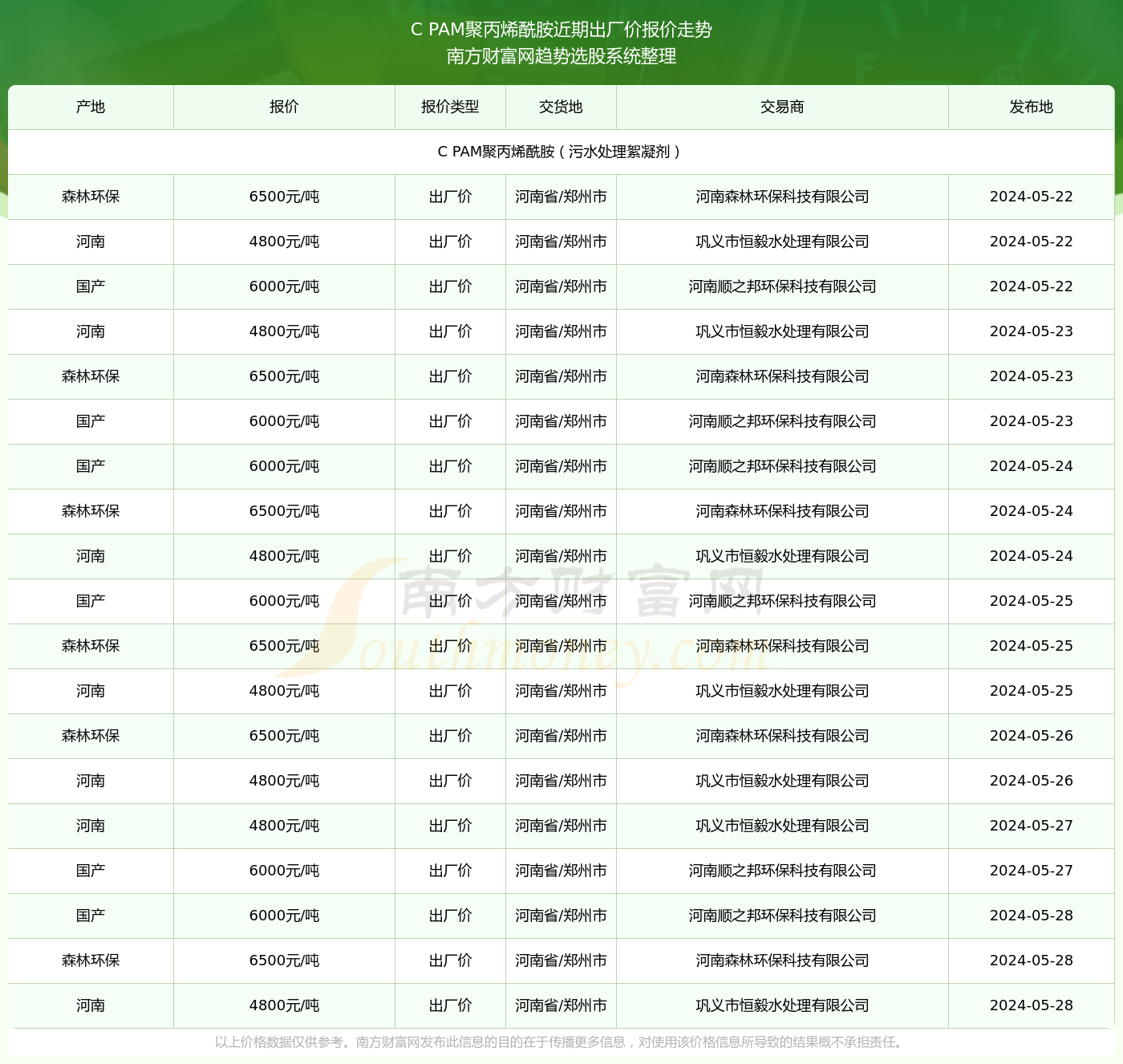 C PAM聚丙烯酰胺近期出厂价报价走势
南方财富网趋势选股系统整理

| 产地 | 报价 | 报价类型 | 交货地 | 交易商 | 发布地 |
|---|---|---|---|---|---|
| C PAM聚丙烯酰胺（污水处理絮凝剂） | | | | | |
| 森林环保 | 6500元/吨 | 出厂价 | 河南省/郑州市 | 河南森林环保科技有限公司 | 2024-05-22 |
| 河南 | 4800元/吨 | 出厂价 | 河南省/郑州市 | 巩义市恒毅水处理有限公司 | 2024-05-22 |
| 国产 | 6000元/吨 | 出厂价 | 河南省/郑州市 | 河南顺之邦环保科技有限公司 | 2024-05-22 |
| 河南 | 4800元/吨 | 出厂价 | 河南省/郑州市 | 巩义市恒毅水处理有限公司 | 2024-05-23 |
| 森林环保 | 6500元/吨 | 出厂价 | 河南省/郑州市 | 河南森林环保科技有限公司 | 2024-05-23 |
| 国产 | 6000元/吨 | 出厂价 | 河南省/郑州市 | 河南顺之邦环保科技有限公司 | 2024-05-23 |
| 国产 | 6000元/吨 | 出厂价 | 河南省/郑州市 | 河南顺之邦环保科技有限公司 | 2024-05-24 |
| 森林环保 | 6500元/吨 | 出厂价 | 河南省/郑州市 | 河南森林环保科技有限公司 | 2024-05-24 |
| 河南 | 4800元/吨 | 出厂价 | 河南省/郑州市 | 巩义市恒毅水处理有限公司 | 2024-05-24 |
| 国产 | 6000元/吨 | 出厂价 | 河南省/郑州市 | 河南顺之邦环保科技有限公司 | 2024-05-25 |
| 森林环保 | 6500元/吨 | 出厂价 | 河南省/郑州市 | 河南森林环保科技有限公司 | 2024-05-25 |
| 河南 | 4800元/吨 | 出厂价 | 河南省/郑州市 | 巩义市恒毅水处理有限公司 | 2024-05-25 |
| 森林环保 | 6500元/吨 | 出厂价 | 河南省/郑州市 | 河南森林环保科技有限公司 | 2024-05-26 |
| 河南 | 4800元/吨 | 出厂价 | 河南省/郑州市 | 巩义市恒毅水处理有限公司 | 2024-05-26 |
| 河南 | 4800元/吨 | 出厂价 | 河南省/郑州市 | 巩义市恒毅水处理有限公司 | 2024-05-27 |
| 国产 | 6000元/吨 | 出厂价 | 河南省/郑州市 | 河南顺之邦环保科技有限公司 | 2024-05-27 |
| 国产 | 6000元/吨 | 出厂价 | 河南省/郑州市 | 河南顺之邦环保科技有限公司 | 2024-05-28 |
| 森林环保 | 6500元/吨 | 出厂价 | 河南省/郑州市 | 河南森林环保科技有限公司 | 2024-05-28 |
| 河南 | 4800元/吨 | 出厂价 | 河南省/郑州市 | 巩义市恒毅水处理有限公司 | 2024-05-28 |

南方财富网 Southmoney.com

以上价格数据仅供参考。南方财富网发布此信息的目的在于传播更多信息，对使用该价格信息所导致的结果概不承担责任。